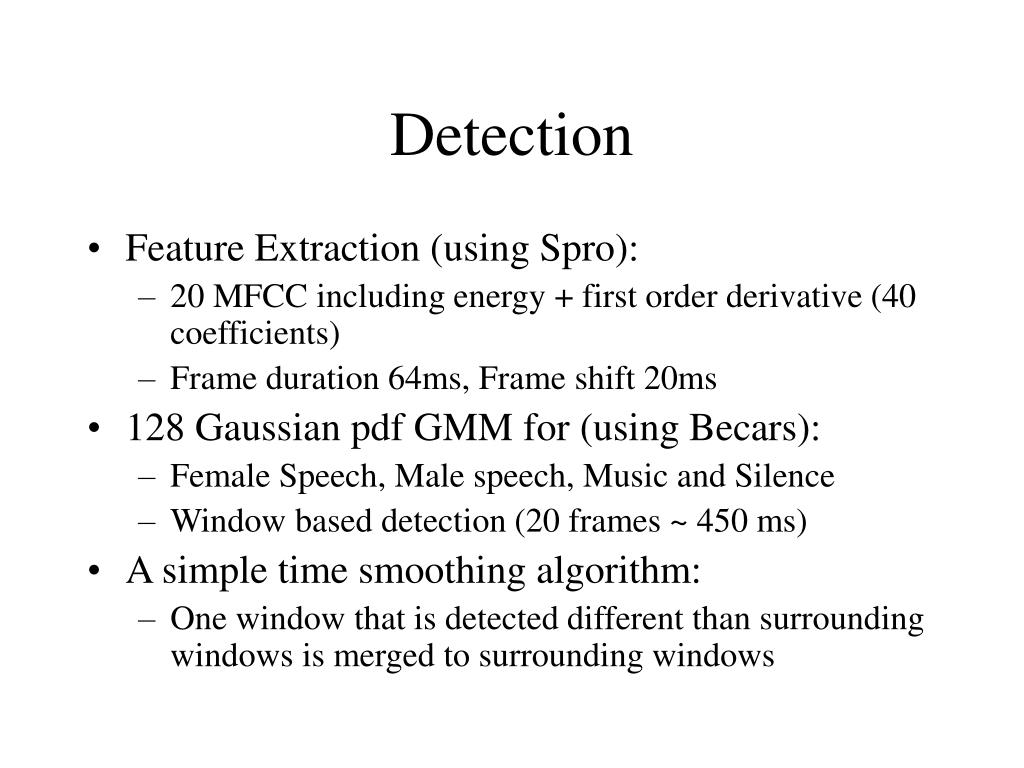 Detection

• Feature Extraction (using Spro):
  – 20 MFCC including energy + first order derivative (40 coefficients)
  – Frame duration 64ms, Frame shift 20ms
• 128 Gaussian pdf GMM for (using Becars):
  – Female Speech, Male speech, Music and Silence
  – Window based detection (20 frames ~ 450 ms)
• A simple time smoothing algorithm:
  – One window that is detected different than surrounding windows is merged to surrounding windows